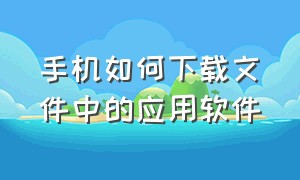 手机如何下载文件中的应用软件